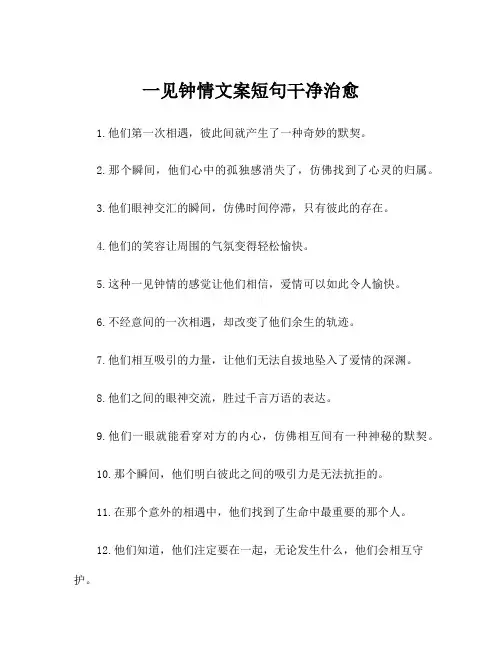 一见钟情文案短句干净治愈

1.他们第一次相遇，彼此间就产生了一种奇妙的默契。

2.那个瞬间，他们心中的孤独感消失了，仿佛找到了心灵的归属。

3.他们眼神交汇的瞬间，仿佛时间停滞，只有彼此的存在。

4.他们的笑容让周围的气氛变得轻松愉快。

5.这种一见钟情的感觉让他们相信，爱情可以如此令人愉快。

6.不经意间的一次相遇，却改变了他们余生的轨迹。

7.他们相互吸引的力量，让他们无法自拔地坠入了爱情的深渊。

8.他们之间的眼神交流，胜过千言万语的表达。

9.他们一眼就能看穿对方的内心，仿佛相互间有一种神秘的默契。

10.那个瞬间，他们明白彼此之间的吸引力是无法抗拒的。

11.在那个意外的相遇中，他们找到了生命中最重要的那个人。

12.他们知道，他们注定要在一起，无论发生什么，他们会相互守护。